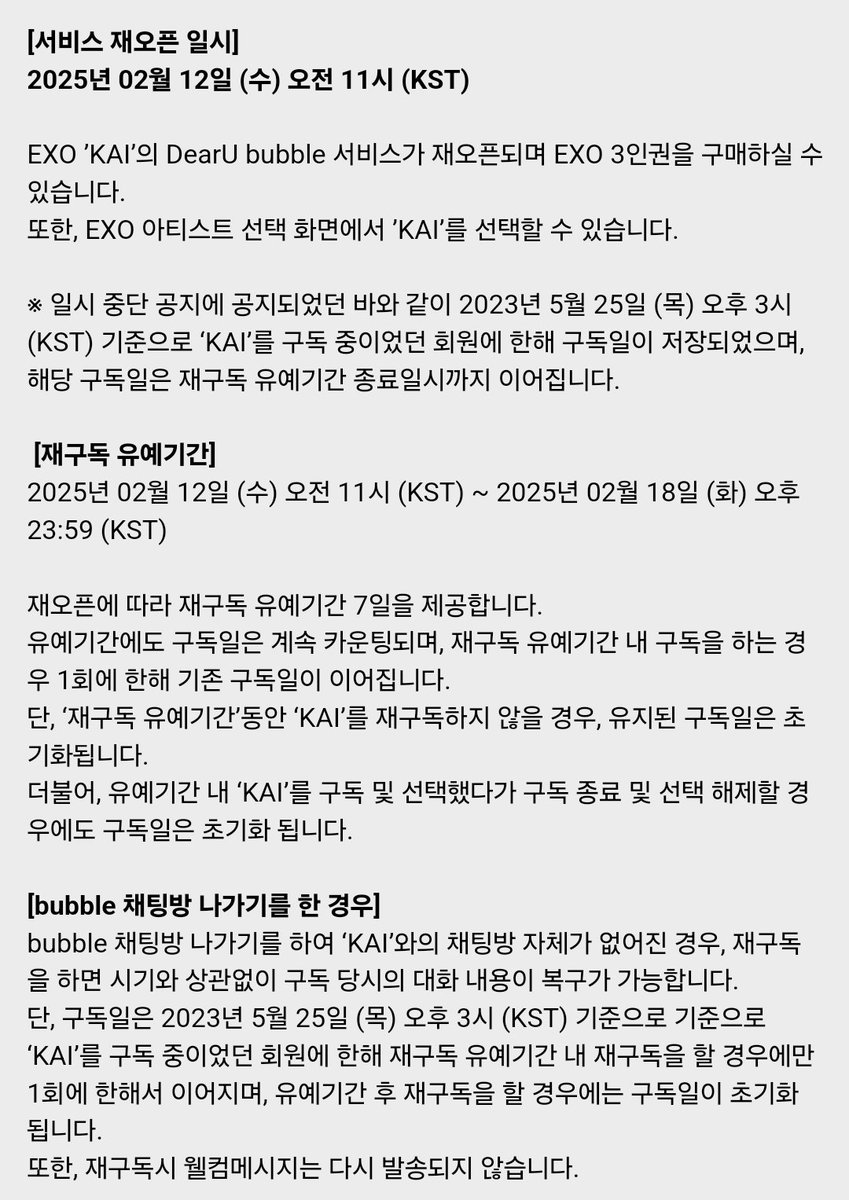 [서비스 재오픈 일시]
2025년 02월 12일 (수) 오전 11시 (KST)

EXO ’KAI’의 DearU bubble 서비스가 재오픈되며 EXO 3인권을 구매하실 수 있습니다.
또한, EXO 아티스트 선택 화면에서 ’KAI’를 선택할 수 있습니다.

※ 일시 중단 공지에 공지되었던 바와 같이 2023년 5월 25일 (목) 오후 3시 (KST) 기준으로 ‘KAI’를 구독 중이었던 회원에 한해 구독일이 저장되었으며, 해당 구독일은 재구독 유예기간 종료일시까지 이어집니다.

[재구독 유예기간]
2025년 02월 12일 (수) 오전 11시 (KST) ~ 2025년 02월 18일 (화) 오후 23:59 (KST)

재오픈에 따라 재구독 유예기간 7일을 제공합니다.
유예기간에도 구독일은 계속 카운팅되며, 재구독 유예기간 내 구독을 하는 경우 1회에 한해 기존 구독일이 이어집니다.
단, ‘재구독 유예기간’동안 ‘KAI’를 재구독하지 않을 경우, 유지된 구독일은 초기화됩니다.
더불어, 유예기간 내 ‘KAI’를 구독 및 선택했다가 구독 종료 및 선택 해제할 경우에도 구독일은 초기화 됩니다.

[bubble 채팅방 나가기를 한 경우]
bubble 채팅방 나가기를 하여 ‘KAI’와의 채팅방 자체가 없어진 경우, 재구독을 하면 시기와 상관없이 구독 당시의 대화 내용이 복구가 가능합니다.
단, 구독일은 2023년 5월 25일 (목) 오후 3시 (KST) 기준으로 기준으로 ‘KAI’를 구독 중이었던 회원에 한해 재구독 유예기간 내 재구독을 할 경우에만 1회에 한해서 이어지며, 유예기간 후 재구독을 할 경우에는 구독일이 초기화 됩니다.
또한, 재구독시 웰컴메시지는 다시 발송되지 않습니다.